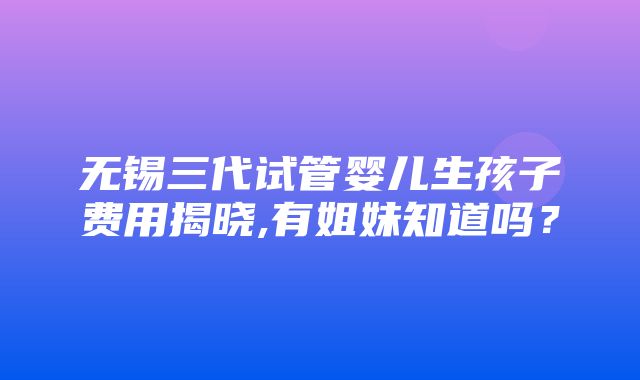 无锡三代试管婴儿生孩子费用揭晓,有姐妹知道吗？